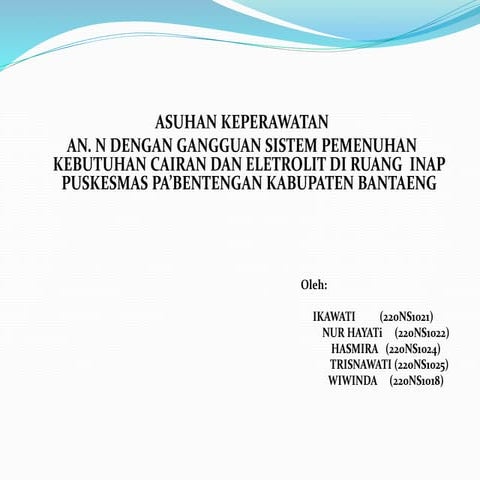 ASUHAN KEPERAWATAN
AN. N DENGAN GANGGUAN SISTEM PEMENUHAN KEBUTUHAN CAIRAN DAN ELETROLIT DI RUANG INAP PUSKESMAS PA'BENTENGAN KABUPATEN BANTAENG

Oleh:

IKAWATI (220NS1021)
NUR HAYATi (220NS1022)
HASMIRA (220NS1024)
TRISNAWATI (220NS1025)
WIWINDA (220NS1018)